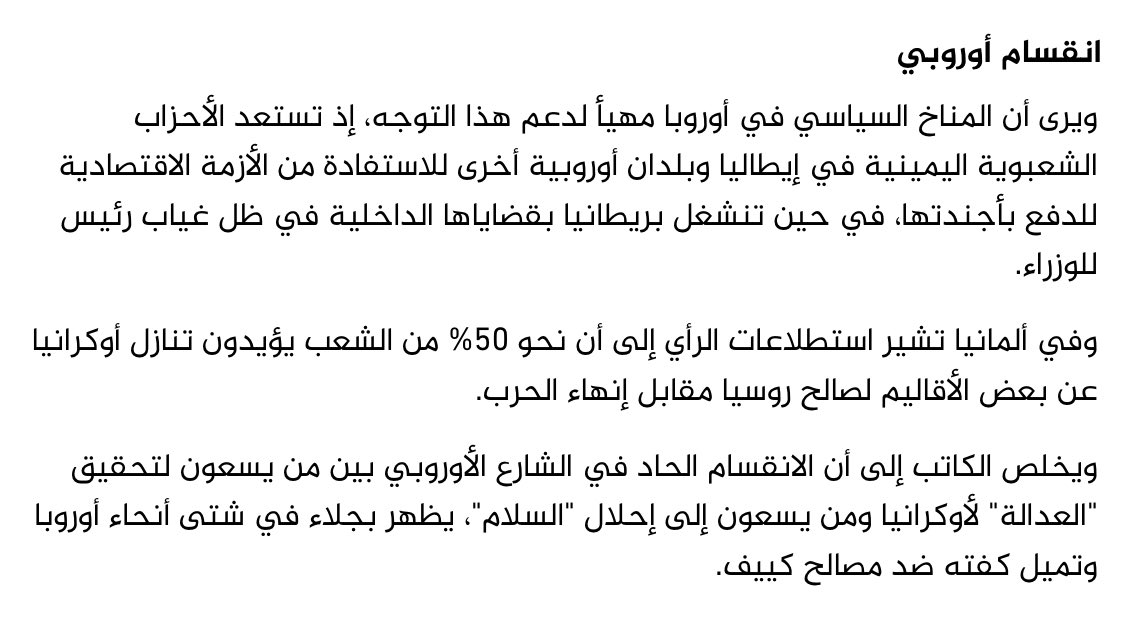 انقسام أوروبي

ويرى أن المناخ السياسي في أوروبا مهيأ لدعم هذا التوجه، إذ تستعد الأحزاب الشعبوية اليمينية في إيطاليا وبلدان أوروبية أخرى للاستفادة من الأزمة الاقتصادية للدفع بأجندتها، في حين تنشغل بريطانيا بقضاياها الداخلية في ظل غياب رئيس للوزراء.

وفي ألمانيا تشير استطلاعات الرأي إلى أن نحو 50% من الشعب يؤيدون تنازل أوكرانيا عن بعض الأقاليم لصالح روسيا مقابل إنهاء الحرب.

ويخلص الكاتب إلى أن الانقسام الحاد في الشارع الأوروبي بين من يسعون لتحقيق "العدالة" لأوكرانيا ومن يسعون إلى إحلال "السلام"، يظهر بجلاء في شتى أنحاء أوروبا وتميل كفته ضد مصالح كييف.